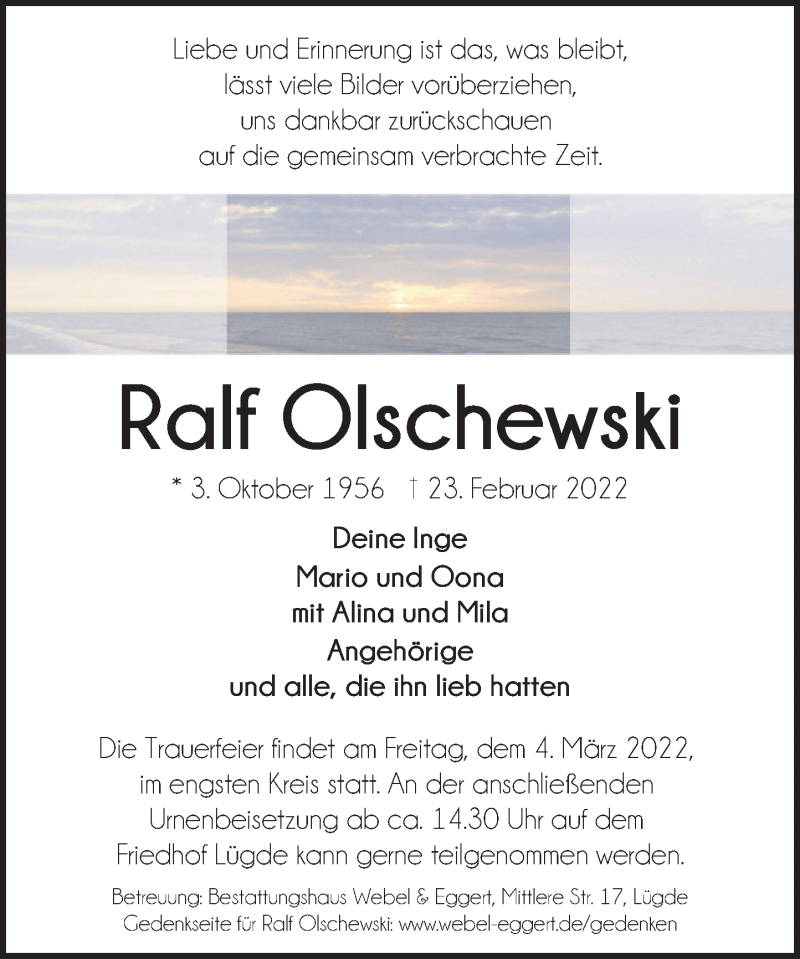 Liebe und Erinnerung ist das, was bleibt,
lässt viele Bilder vorüberziehen,
uns dankbar zurückschauen
auf die gemeinsam verbrachte Zeit.

Ralf Olschewski

* 3. Oktober 1956 † 23. Februar 2022

Deine Inge
Mario und Oona
mit Alina und Mila
Angehörige
und alle, die ihn lieb hatten

Die Trauerfeier findet am Freitag, dem 4. März 2022, im engsten Kreis statt. An der anschließenden Urnenbeisetzung ab ca. 14.30 Uhr auf dem Friedhof Lügde kann gerne teilgenommen werden.

Betreuung: Bestattungshaus Webel & Eggert, Mittlere Str. 17, Lügde
Gedenkseite für Ralf Olschewski: www.webel-eggert.de/gedenken